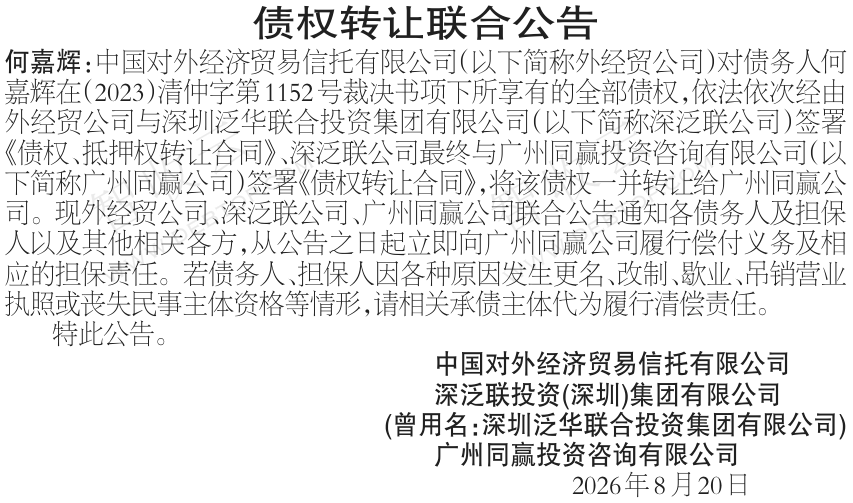 债权转让联合公告

何嘉辉：中国对外经济贸易信托有限公司(以下简称外经贸公司)对债务人何嘉辉在(2023)清仲字第1152号裁决书项下所享有的全部债权，依法依次经由外经贸公司与深圳泛华联合投资集团有限公司(以下简称深泛联公司)签署《债权、抵押权转让合同》、深泛联公司最终与广州同赢投资咨询有限公司(以下简称广州同赢公司)签署《债权转让合同》，将该债权一并转让给广州同赢公司。现外经贸公司、深泛联公司、广州同赢公司联合公告通知各债务人及担保人以及其他相关各方，从公告之日起立即向广州同赢公司履行偿付义务及相应的担保责任。若债务人、担保人因各种原因发生更名、改制、歇业、吊销营业执照或丧失民事主体资格等情形，请相关承债主体代为履行清偿责任。

特此公告。

中国对外经济贸易信托有限公司
深泛联投资(深圳)集团有限公司
(曾用名：深圳泛华联合投资集团有限公司)
广州同赢投资咨询有限公司
2026年8月20日